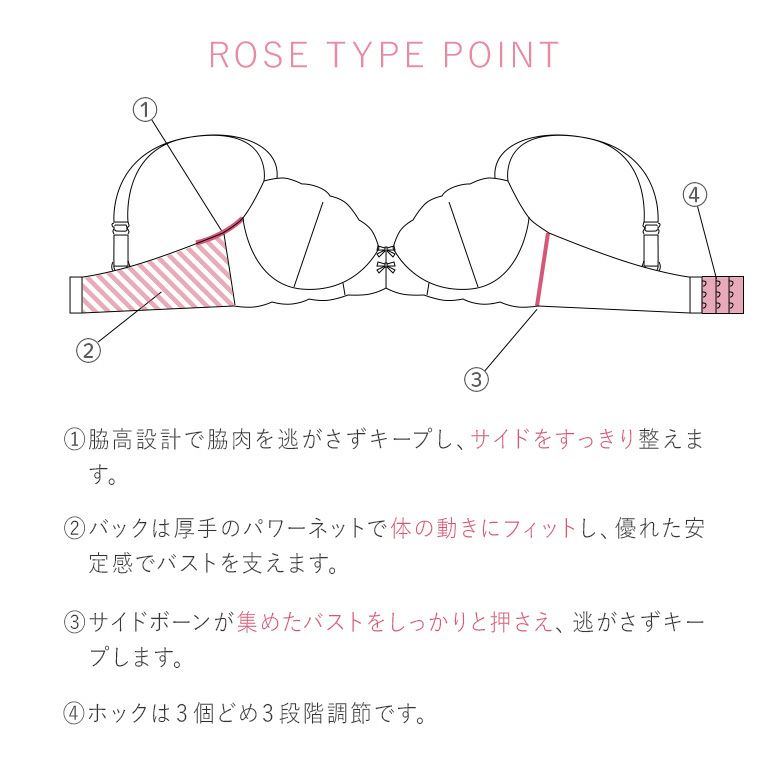 ROSE TYPE POINT

①

④

②

③

①脇高設計で脇肉を逃がさずキープし、サイドをすっきり整えます。

②バックは厚手のパワーネットで体の動きにフィットし、優れた安定感でバストを支えます。

③サイドボーンが集めたバストをしっかりと押さえ、逃がさずキープします。

④ホックは３個どめ３段階調節です。